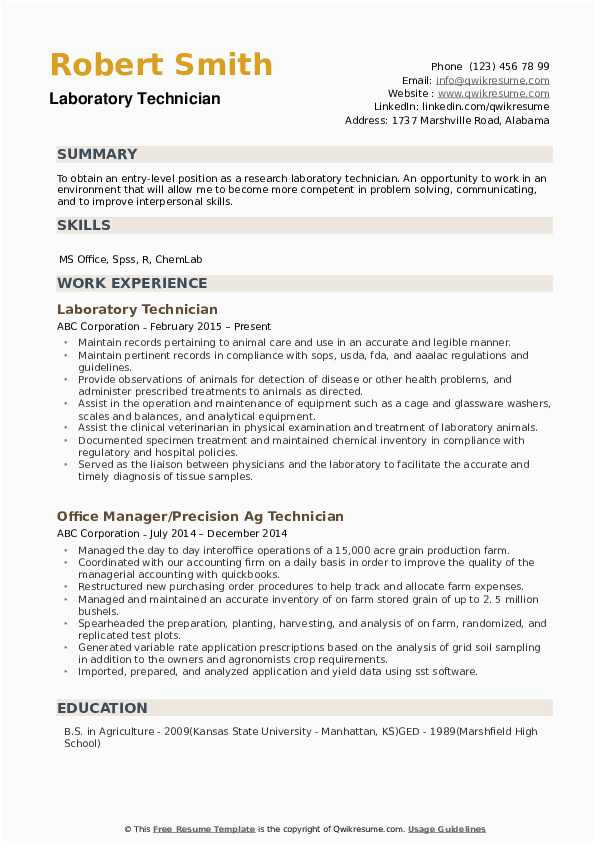 Robert Smith
Laboratory Technician

Phone (123) 456 78 99
Email: info@qwikresume.com
Website : www.qwikresume.com
LinkedIn: linkedin.com/qwikresume
Address: 1737 Marshville Road, Alabama

SUMMARY

To obtain an entry-level position as a research laboratory technician. An opportunity to work in an environment that will allow me to become more competent in problem solving, communicating, and to improve interpersonal skills.

SKILLS

MS Office, Spss, R, ChemLab

WORK EXPERIENCE

Laboratory Technician
ABC Corporation - February 2015 – Present

- Maintain records pertaining to animal care and use in an accurate and legible manner.
- Maintain pertinent records in compliance with sops, usda, fda, and aaalac regulations and guidelines.
- Provide observations of animals for detection of disease or other health problems, and administer prescribed treatments to animals as directed.
- Assist in the operation and maintenance of equipment such as a cage and glassware washers, scales and balances, and analytical equipment.
- Assist the clinical veterinarian in physical examination and treatment of laboratory animals.
- Documented specimen treatment and maintained chemical inventory in compliance with regulatory and hospital policies.
- Served as the liaison between physicians and the laboratory to facilitate the accurate and timely diagnosis of tissue samples.

Office Manager/Precision Ag Technician
ABC Corporation - July 2014 – December 2014

- Managed the day to day interoffice operations of a 15,000 acre grain production farm.
- Coordinated with our accounting firm on a daily basis in order to improve the quality of the managerial accounting with quickbooks.
- Restructured new purchasing order procedures to help track and allocate farm expenses.
- Managed and maintained an accurate inventory of on farm stored grain of up to 2. 5 million bushels.
- Spearheaded the preparation, planting, harvesting, and analysis of on farm, randomized, and replicated test plots.
- Generated variable rate application prescriptions based on the analysis of grid soil sampling in addition to the owners and agronomists crop requirements.
- Imported, prepared, and analyzed application and yield data using sst software.

EDUCATION

B.S. in Agriculture - 2009(Kansas State University - Manhattan, KS)GED - 1989(Marshfield High School)

© This Free Resume Template is the copyright of Qwikresume.com. Usage Guidelines